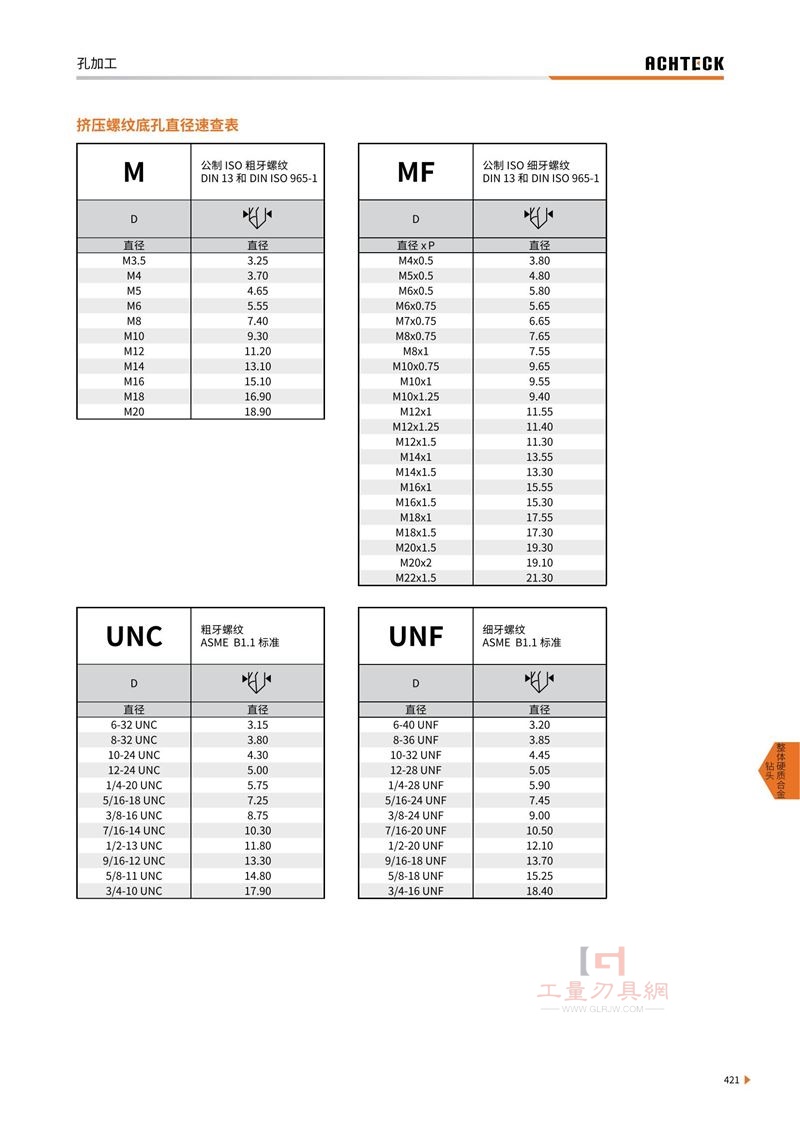 孔加工

ACHTECK

挤压螺纹底孔直径速查表

| M | 公制 ISO 粗牙螺纹 DIN 13 和 DIN ISO 965-1 |
|---|---|
| D | |
| 直径 | 直径 |
| M3.5 | 3.25 |
| M4 | 3.70 |
| M5 | 4.65 |
| M6 | 5.55 |
| M8 | 7.40 |
| M10 | 9.30 |
| M12 | 11.20 |
| M14 | 13.10 |
| M16 | 15.10 |
| M18 | 16.90 |
| M20 | 18.90 |

| MF | 公制 ISO 细牙螺纹 DIN 13 和 DIN ISO 965-1 |
|---|---|
| D | |
| 直径 x P | 直径 |
| M4x0.5 | 3.80 |
| M5x0.5 | 4.80 |
| M6x0.5 | 5.80 |
| M6x0.75 | 5.65 |
| M7x0.75 | 6.65 |
| M8x0.75 | 7.65 |
| M8x1 | 7.55 |
| M10x0.75 | 9.65 |
| M10x1 | 9.55 |
| M10x1.25 | 9.40 |
| M12x1 | 11.55 |
| M12x1.25 | 11.40 |
| M12x1.5 | 11.30 |
| M14x1 | 13.55 |
| M14x1.5 | 13.30 |
| M16x1 | 15.55 |
| M16x1.5 | 15.30 |
| M18x1 | 17.55 |
| M18x1.5 | 17.30 |
| M20x1.5 | 19.30 |
| M20x2 | 19.10 |
| M22x1.5 | 21.30 |

| UNC | 粗牙螺纹 ASME B1.1 标准 |
|---|---|
| D | |
| 直径 | 直径 |
| 6-32 UNC | 3.15 |
| 8-32 UNC | 3.80 |
| 10-24 UNC | 4.30 |
| 12-24 UNC | 5.00 |
| 1/4-20 UNC | 5.75 |
| 5/16-18 UNC | 7.25 |
| 3/8-16 UNC | 8.75 |
| 7/16-14 UNC | 10.30 |
| 1/2-13 UNC | 11.80 |
| 9/16-12 UNC | 13.30 |
| 5/8-11 UNC | 14.80 |
| 3/4-10 UNC | 17.90 |

| UNF | 细牙螺纹 ASME B1.1 标准 |
|---|---|
| D | |
| 直径 | 直径 |
| 6-40 UNF | 3.20 |
| 8-36 UNF | 3.85 |
| 10-32 UNF | 4.45 |
| 12-28 UNF | 5.05 |
| 1/4-28 UNF | 5.90 |
| 5/16-24 UNF | 7.45 |
| 3/8-24 UNF | 9.00 |
| 7/16-20 UNF | 10.50 |
| 1/2-20 UNF | 12.10 |
| 9/16-18 UNF | 13.70 |
| 5/8-18 UNF | 15.25 |
| 3/4-16 UNF | 18.40 |

整体硬质合金钻头

工量刃具網
WWW.GLRJW.COM

421